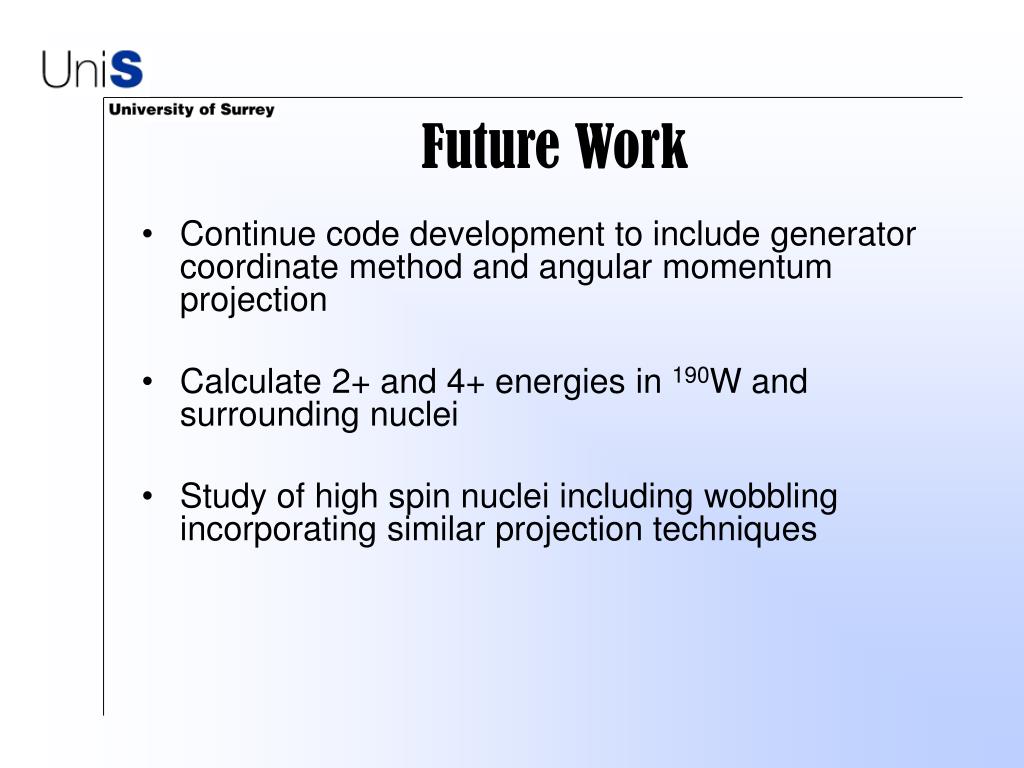 UniS
University of Surrey

Future Work

• Continue code development to include generator coordinate method and angular momentum projection

• Calculate 2+ and 4+ energies in $^{190}$W and surrounding nuclei

• Study of high spin nuclei including wobbling incorporating similar projection techniques